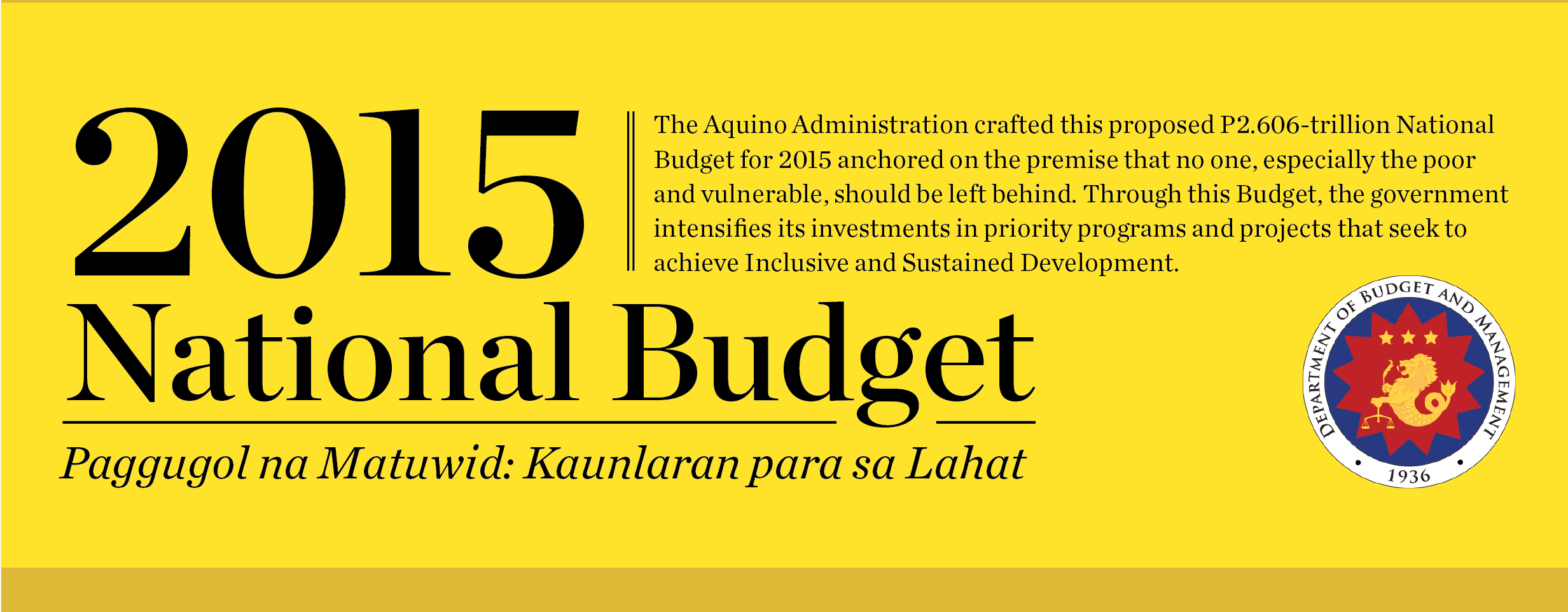 2015
National Budget

Paggugol na Matuwid: Kaunlaran para sa Lahat

The Aquino Administration crafted this proposed P2.606-trillion National Budget for 2015 anchored on the premise that no one, especially the poor and vulnerable, should be left behind. Through this Budget, the government intensifies its investments in priority programs and projects that seek to achieve Inclusive and Sustained Development.

DEPARTMENT OF BUDGET AND MANAGEMENT
1936